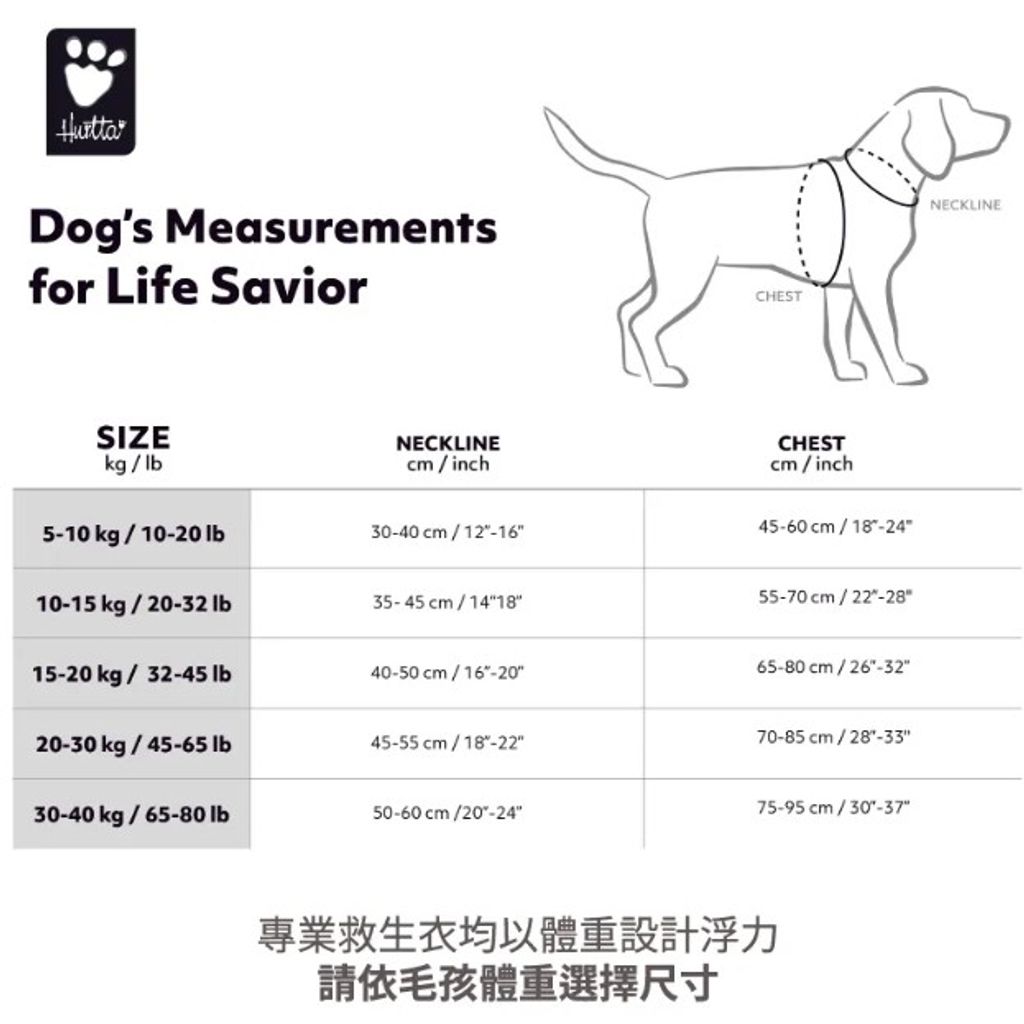 Hurtta

Dog's Measurements for Life Savior

NECKLINE

CHEST

| SIZE kg / lb | NECKLINE cm / inch | CHEST cm / inch |
|---|---|---|
| 5-10 kg / 10-20 lb | 30-40 cm / 12"-16" | 45-60 cm / 18"-24" |
| 10-15 kg / 20-32 lb | 35- 45 cm / 14"18" | 55-70 cm / 22"-28" |
| 15-20 kg / 32-45 lb | 40-50 cm / 16"-20" | 65-80 cm / 26"-32" |
| 20-30 kg / 45-65 lb | 45-55 cm / 18"-22" | 70-85 cm / 28"-33" |
| 30-40 kg / 65-80 lb | 50-60 cm /20"-24" | 75-95 cm / 30"-37" |

專業救生衣均以體重設計浮力
請依毛孩體重選擇尺寸